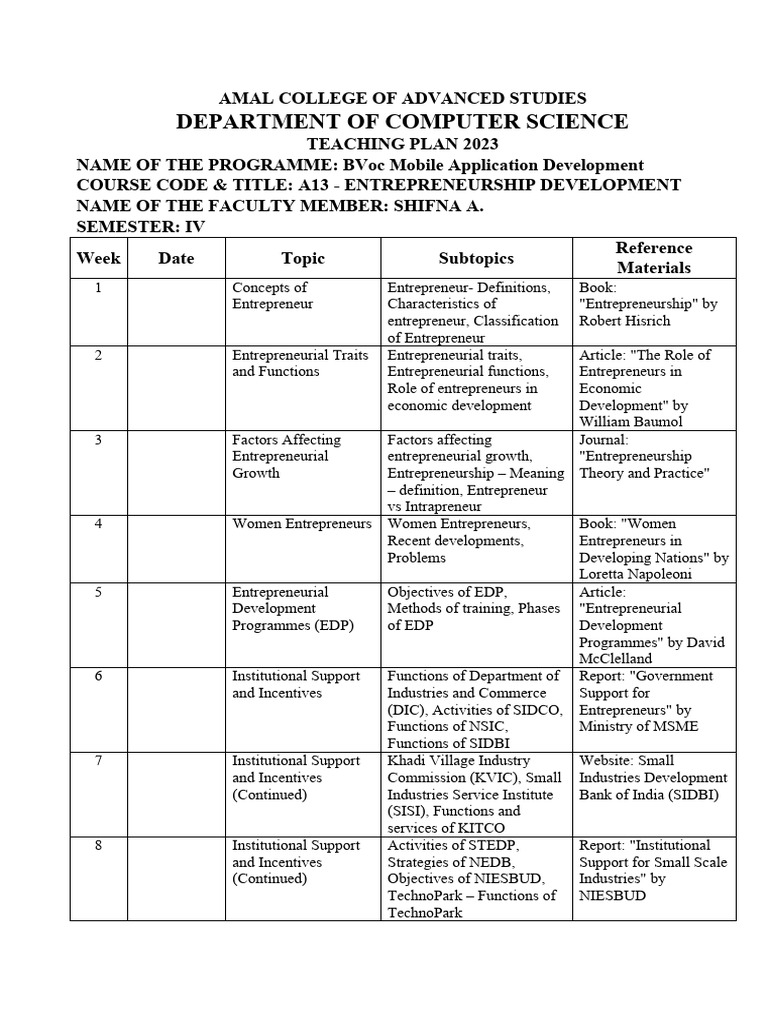 AMAL COLLEGE OF ADVANCED STUDIES
DEPARTMENT OF COMPUTER SCIENCE
TEACHING PLAN 2023
NAME OF THE PROGRAMME: BVoc Mobile Application Development
COURSE CODE & TITLE: A13 - ENTREPRENEURSHIP DEVELOPMENT
NAME OF THE FACULTY MEMBER: SHIFNA A.
SEMESTER: IV

| Week | Date | Topic | Subtopics | Reference Materials |
|---|---|---|---|---|
| 1 | | Concepts of Entrepreneur | Entrepreneur- Definitions, Characteristics of entrepreneur, Classification of Entrepreneur | Book: "Entrepreneurship" by Robert Hisrich |
| 2 | | Entrepreneurial Traits and Functions | Entrepreneurial traits, Entrepreneurial functions, Role of entrepreneurs in economic development | Article: "The Role of Entrepreneurs in Economic Development" by William Baumol |
| 3 | | Factors Affecting Entrepreneurial Growth | Factors affecting entrepreneurial growth, Entrepreneurship – Meaning – definition, Entrepreneur vs Intrapreneur | Journal: "Entrepreneurship Theory and Practice" |
| 4 | | Women Entrepreneurs | Women Entrepreneurs, Recent developments, Problems | Book: "Women Entrepreneurs in Developing Nations" by Loretta Napoleoni |
| 5 | | Entrepreneurial Development Programmes (EDP) | Objectives of EDP, Methods of training, Phases of EDP | Article: "Entrepreneurial Development Programmes" by David McClelland |
| 6 | | Institutional Support and Incentives | Functions of Department of Industries and Commerce (DIC), Activities of SIDCO, Functions of NSIC, Functions of SIDBI | Report: "Government Support for Entrepreneurs" by Ministry of MSME |
| 7 | | Institutional Support and Incentives (Continued) | Khadi Village Industry Commission (KVIC), Small Industries Service Institute (SISI), Functions and services of KITCO | Website: Small Industries Development Bank of India (SIDBI) |
| 8 | | Institutional Support and Incentives (Continued) | Activities of STEDP, Strategies of NEDB, Objectives of NIESBUD, TechnoPark – Functions of TechnoPark | Report: "Institutional Support for Small Scale Industries" by NIESBUD |